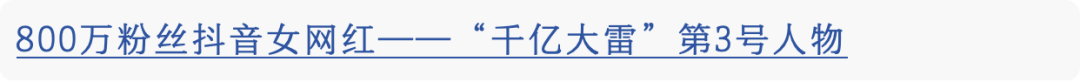 800万粉丝抖音女网红——“千亿大雷”第3号人物